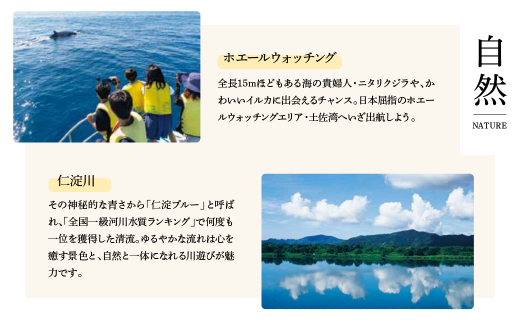 自然
NATURE

ホエールウォッチング

全長15mほどもある海の貴婦人・ニタリクジラや、かわいいイルカに出会えるチャンス。日本屈指のホエールウォッチングエリア・土佐湾へいざ出航しよう。

仁淀川

その神秘的な青さから「仁淀ブルー」と呼ばれ、「全国一級河川水質ランキング」で何度も一位を獲得した清流。ゆるやかな流れは心を癒す景色と、自然と一体になれる川遊びが魅力です。